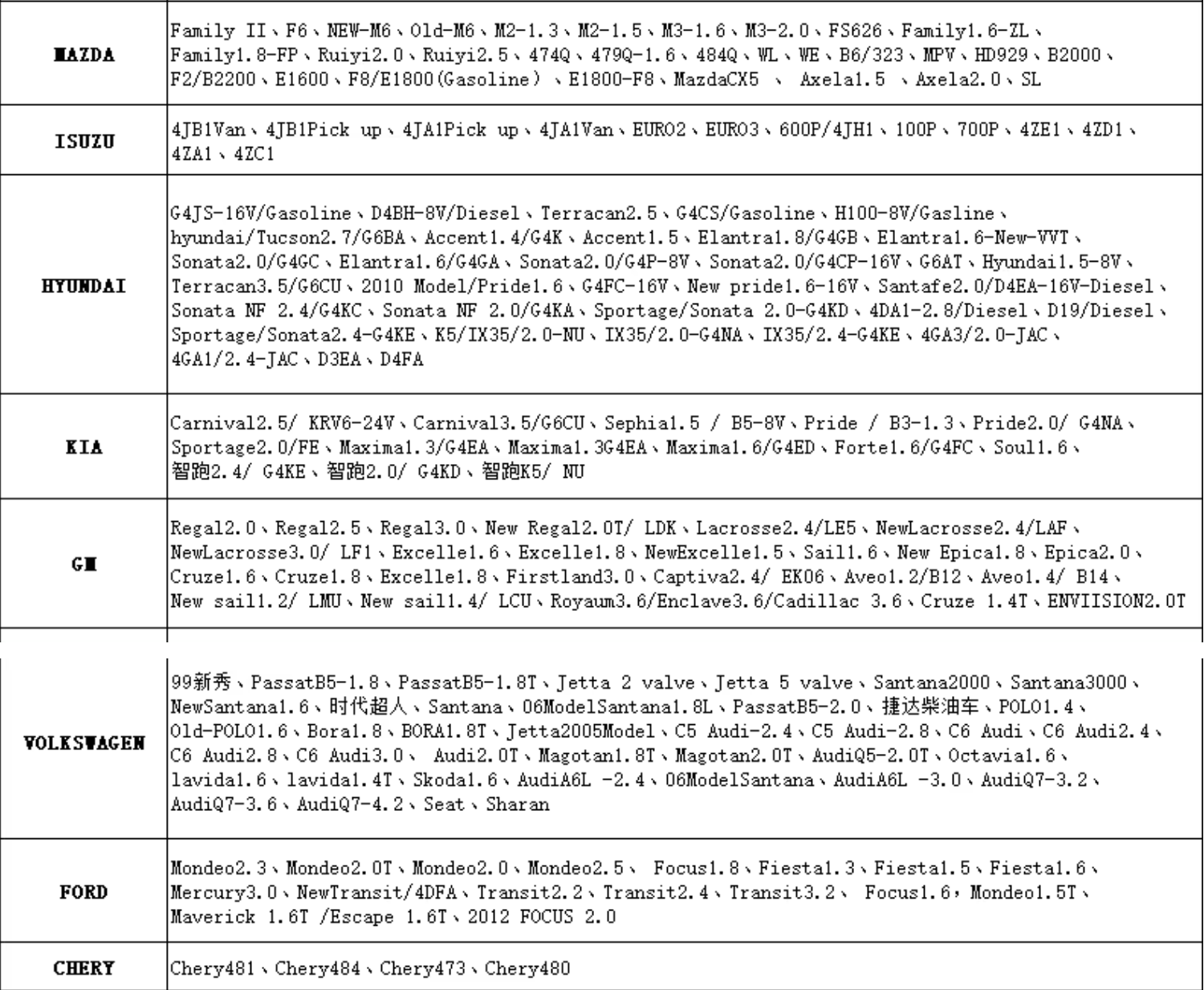 | | |
|---|---|
| MAZDA | Family II、F6、NEW-M6、Old-M6、M2-1.3、M2-1.5、M3-1.6、M3-2.0、FS626、Family1.6-ZL、Family1.8-FP、Ruiyi2.0、Ruiyi2.5、474Q、479Q-1.6、484Q、WL、WE、B6/323、MPV、HD929、B2000、F2/B2200、E1600、F8/E1800(Gasoline)、E1800-F8、MazdaCX5 、 Axela1.5 、Axela2.0、SL |
| ISUZU | 4JB1Van、4JB1Pick up、4JA1Pick up、4JA1Van、EURO2、EURO3、600P/4JH1、100P、700P、4ZE1、4ZD1、4ZA1、4ZC1 |
| HYUNDAI | G4JS-16V/Gasoline、D4BH-8V/Diesel、Terracan2.5、G4CS/Gasoline、H100-8V/Gasline、hyundai/Tucson2.7/G6BA、Accent1.4/G4K、Accent1.5、Elantra1.8/G4GB、Elantra1.6-New-VVT、Sonata2.0/G4GC、Elantra1.6/G4GA、Sonata2.0/G4P-8V、Sonata2.0/G4CP-16V、G6AT、Hyundai1.5-8V、Terracan3.5/G6CU、2010 Model/Pride1.6、G4FC-16V、New pride1.6-16V、Santafe2.0/D4EA-16V-Diesel、Sonata NF 2.4/G4KC、Sonata NF 2.0/G4KA、Sportage/Sonata 2.0-G4KD、4DA1-2.8/Diesel、D19/Diesel、Sportage/Sonata2.4-G4KE、K5/IX35/2.0-NU、IX35/2.0-G4NA、IX35/2.4-G4KE、4GA3/2.0-JAC、4GA1/2.4-JAC、D3EA、D4FA |
| KIA | Carnival2.5/ KRV6-24V、Carnival3.5/G6CU、Sephia1.5 / B5-8V、Pride / B3-1.3、Pride2.0/ G4NA、Sportage2.0/FE、Maxima1.3/G4EA、Maxima1.3G4EA、Maxima1.6/G4ED、Forte1.6/G4FC、Soul1.6、智跑2.4/ G4KE、智跑2.0/ G4KD、智跑K5/ NU |
| GM | Regal2.0、Regal2.5、Regal3.0、New Regal2.0T/ LDK、Lacrosse2.4/LE5、NewLacrosse2.4/LAF、NewLacrosse3.0/ LF1、Excelle1.6、Excelle1.8、NewExcelle1.5、Sail1.6、New Epica1.8、Epica2.0、Cruze1.6、Cruze1.8、Excelle1.8、Firstland3.0、Captiva2.4/ EK06、Aveo1.2/B12、Aveo1.4/ B14、New sail1.2/ LMU、New sail1.4/ LCU、Royaum3.6/Enclave3.6/Cadillac 3.6、Cruze 1.4T、ENVIISION2.0T |
| VOLKSWAGEN | 99新秀、PassatB5-1.8、PassatB5-1.8T、Jetta 2 valve、Jetta 5 valve、Santana2000、Santana3000、NewSantana1.6、时代超人、Santana、06ModelSantana1.8L、PassatB5-2.0、捷达柴油车、POLO1.4、Old-POLO1.6、Bora1.8、BORA1.8T、Jetta2005Model、C5 Audi-2.4、C5 Audi-2.8、C6 Audi、C6 Audi2.4、C6 Audi2.8、C6 Audi3.0、 Audi2.0T、Magotan1.8T、Magotan2.0T、AudiQ5-2.0T、Octavia1.6、lavida1.6、lavida1.4T、Skoda1.6、AudiA6L -2.4、06ModelSantana、AudiA6L -3.0、AudiQ7-3.2、AudiQ7-3.6、AudiQ7-4.2、Seat、Sharan |
| FORD | Mondeo2.3、Mondeo2.0T、Mondeo2.0、Mondeo2.5、 Focus1.8、Fiesta1.3、Fiesta1.5、Fiesta1.6、Mercury3.0、NewTransit/4DFA、Transit2.2、Transit2.4、Transit3.2、 Focus1.6，Mondeo1.5T、Maverick 1.6T /Escape 1.6T、2012 FOCUS 2.0 |
| CHERY | Chery481、Chery484、Chery473、Chery480 |